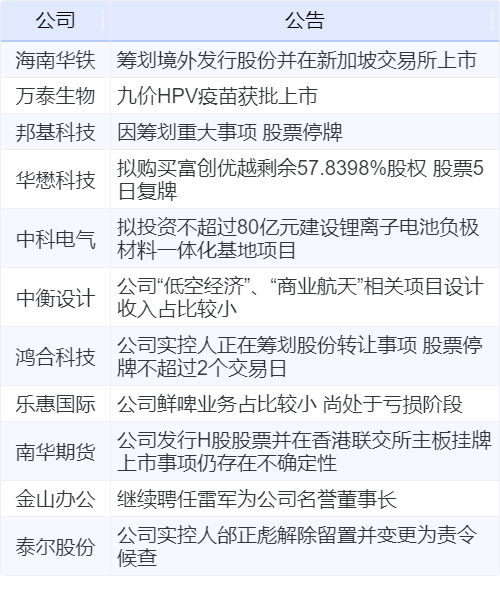 | 公司 | 公告 |
|---|---|
| 海南华铁 | 筹划境外发行股份并在新加坡交易所上市 |
| 万泰生物 | 九价HPV疫苗获批上市 |
| 邦基科技 | 因筹划重大事项 股票停牌 |
| 华懋科技 | 拟购买富创优越剩余57.8398%股权 股票5日复牌 |
| 中科电气 | 拟投资不超过80亿元建设锂离子电池负极材料一体化基地项目 |
| 中衡设计 | 公司“低空经济”、“商业航天”相关项目设计收入占比较小 |
| 鸿合科技 | 公司实控人正在筹划股份转让事项 股票停牌不超过2个交易日 |
| 乐惠国际 | 公司鲜啤业务占比较小 尚处于亏损阶段 |
| 南华期货 | 公司发行H股股票并在香港联交所主板挂牌上市事项仍存在不确定性 |
| 金山办公 | 继续聘任雷军为公司名誉董事长 |
| 泰尔股份 | 公司实控人邰正彪解除留置并变更为责令候查 |